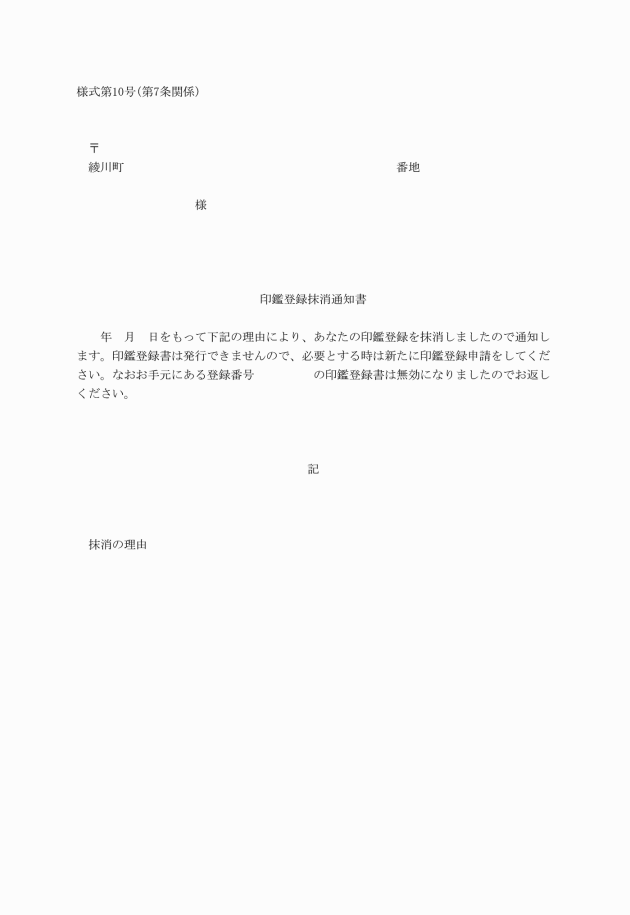 様式第10号(第7条関係)

〒
綾川町　　　　　　　　　　　　　　　　　　番地

様

印鑑登録抹消通知書

年　月　日をもって下記の理由により、あなたの印鑑登録を抹消しましたので通知します。印鑑登録書は発行できませんので、必要とする時は新たに印鑑登録申請をしてください。なおお手元にある登録番号　　　　の印鑑登録書は無効になりましたのでお返しください。

記

抹消の理由